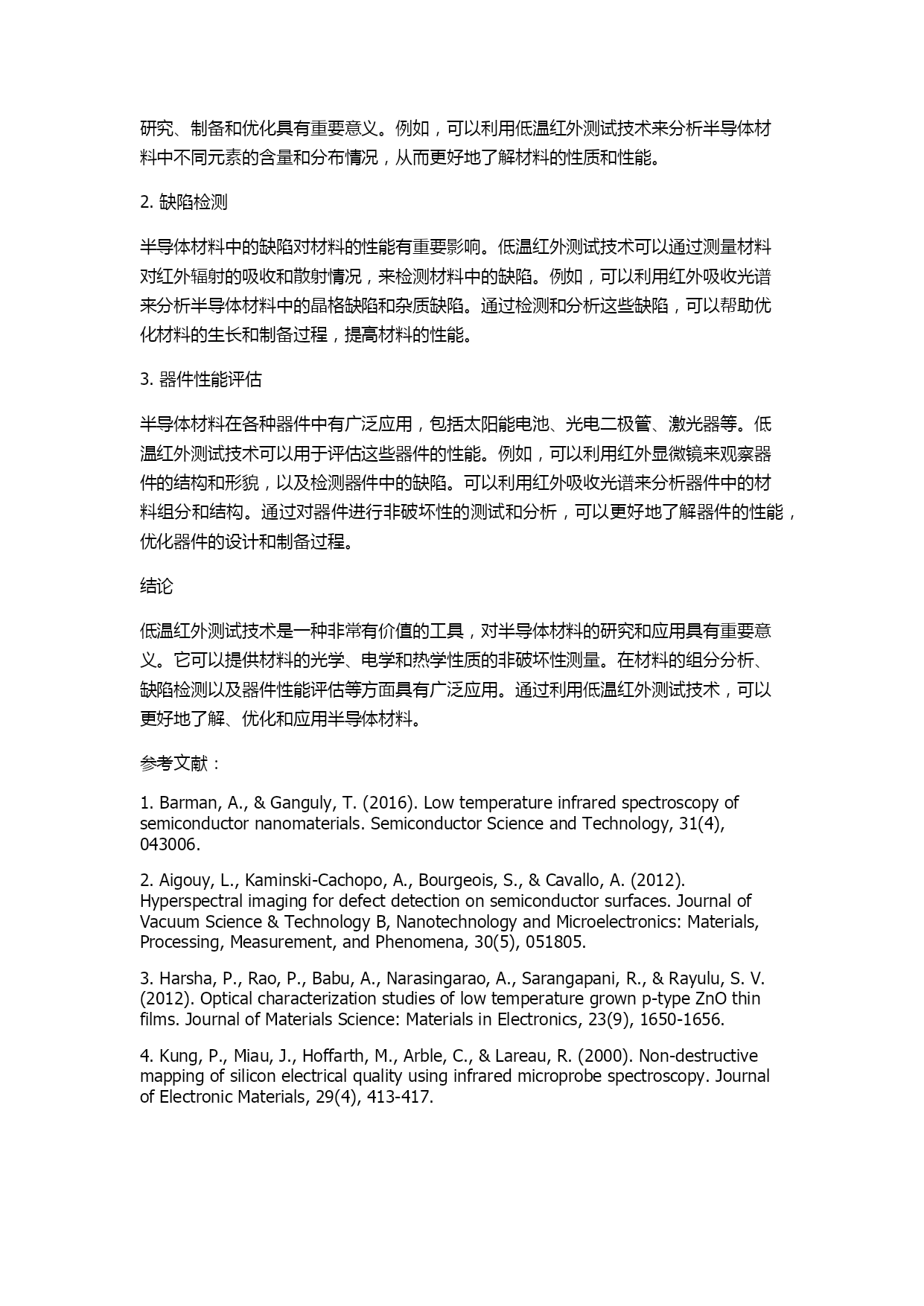 研究、制备和优化具有重要意义。例如，可以利用低温红外测试技术来分析半导体材料中不同元素的含量和分布情况，从而更好地了解材料的性质和性能。

2. 缺陷检测

半导体材料中的缺陷对材料的性能有重要影响。低温红外测试技术可以通过测量材料对红外辐射的吸收和散射情况，来检测材料中的缺陷。例如，可以利用红外吸收光谱来分析半导体材料中的晶格缺陷和杂质缺陷。通过检测和分析这些缺陷，可以帮助优化材料的生长和制备过程，提高材料的性能。

3. 器件性能评估

半导体材料在各种器件中有广泛应用，包括太阳能电池、光电二极管、激光器等。低温红外测试技术可以用于评估这些器件的性能。例如，可以利用红外显微镜来观察器件的结构和形貌，以及检测器件中的缺陷。可以利用红外吸收光谱来分析器件中的材料组分和结构。通过对器件进行非破坏性的测试和分析，可以更好地了解器件的性能，优化器件的设计和制备过程。

结论

低温红外测试技术是一种非常有价值的工具，对半导体材料的研究和应用具有重要意义。它可以提供材料的光学、电学和热学性质的非破坏性测量。在材料的组分分析、缺陷检测以及器件性能评估等方面具有广泛应用。通过利用低温红外测试技术，可以更好地了解、优化和应用半导体材料。

参考文献：

1. Barman, A., & Ganguly, T. (2016). Low temperature infrared spectroscopy of semiconductor nanomaterials. Semiconductor Science and Technology, 31(4), 043006.

2. Aigouy, L., Kaminski-Cachopo, A., Bourgeois, S., & Cavallo, A. (2012). Hyperspectral imaging for defect detection on semiconductor surfaces. Journal of Vacuum Science & Technology B, Nanotechnology and Microelectronics: Materials, Processing, Measurement, and Phenomena, 30(5), 051805.

3. Harsha, P., Rao, P., Babu, A., Narasingarao, A., Sarangapani, R., & Rayulu, S. V. (2012). Optical characterization studies of low temperature grown p-type ZnO thin films. Journal of Materials Science: Materials in Electronics, 23(9), 1650-1656.

4. Kung, P., Miau, J., Hoffarth, M., Arble, C., & Lareau, R. (2000). Non-destructive mapping of silicon electrical quality using infrared microprobe spectroscopy. Journal of Electronic Materials, 29(4), 413-417.